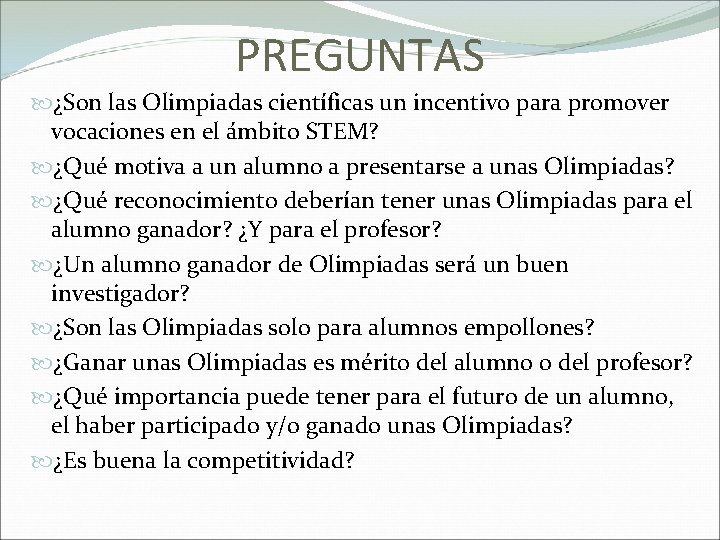 PREGUNTAS

¿Son las Olimpiadas científicas un incentivo para promover vocaciones en el ámbito STEM?

¿Qué motiva a un alumno a presentarse a unas Olimpiadas?

¿Qué reconocimiento deberían tener unas Olimpiadas para el alumno ganador? ¿Y para el profesor?

¿Un alumno ganador de Olimpiadas será un buen investigador?

¿Son las Olimpiadas solo para alumnos empollones?

¿Ganar unas Olimpiadas es mérito del alumno o del profesor?

¿Qué importancia puede tener para el futuro de un alumno, el haber participado y/o ganado unas Olimpiadas?

¿Es buena la competitividad?